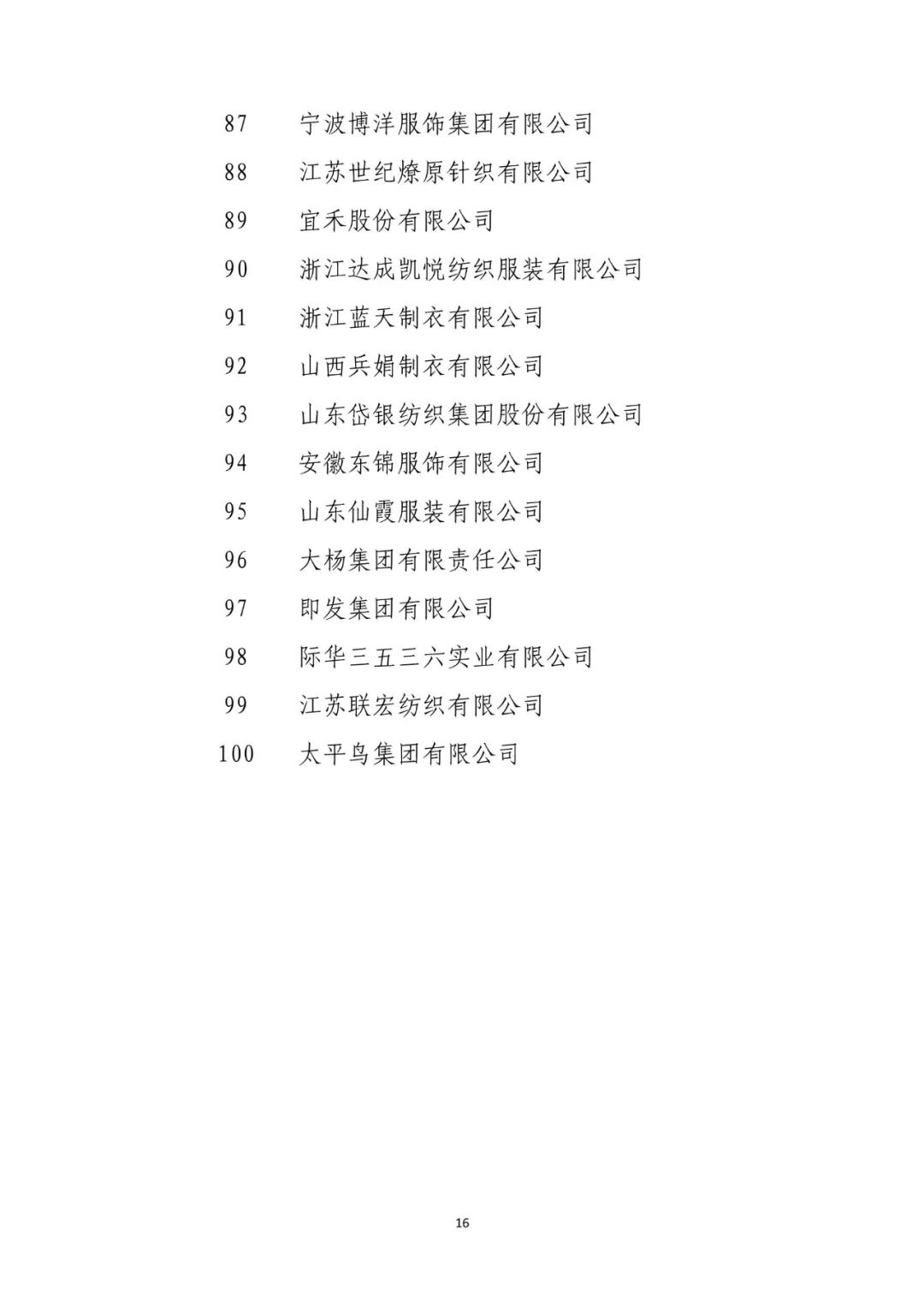 87 宁波博洋服饰集团有限公司

88 江苏世纪燎原针织有限公司

89 宜禾股份有限公司

90 浙江达成凯悦纺织服装有限公司

91 浙江蓝天制衣有限公司

92 山西兵娟制衣有限公司

93 山东岱银纺织集团股份有限公司

94 安徽东锦服饰有限公司

95 山东仙霞服装有限公司

96 大杨集团有限责任公司

97 即发集团有限公司

98 际华三五三六实业有限公司

99 江苏联宏纺织有限公司

100 太平鸟集团有限公司

16